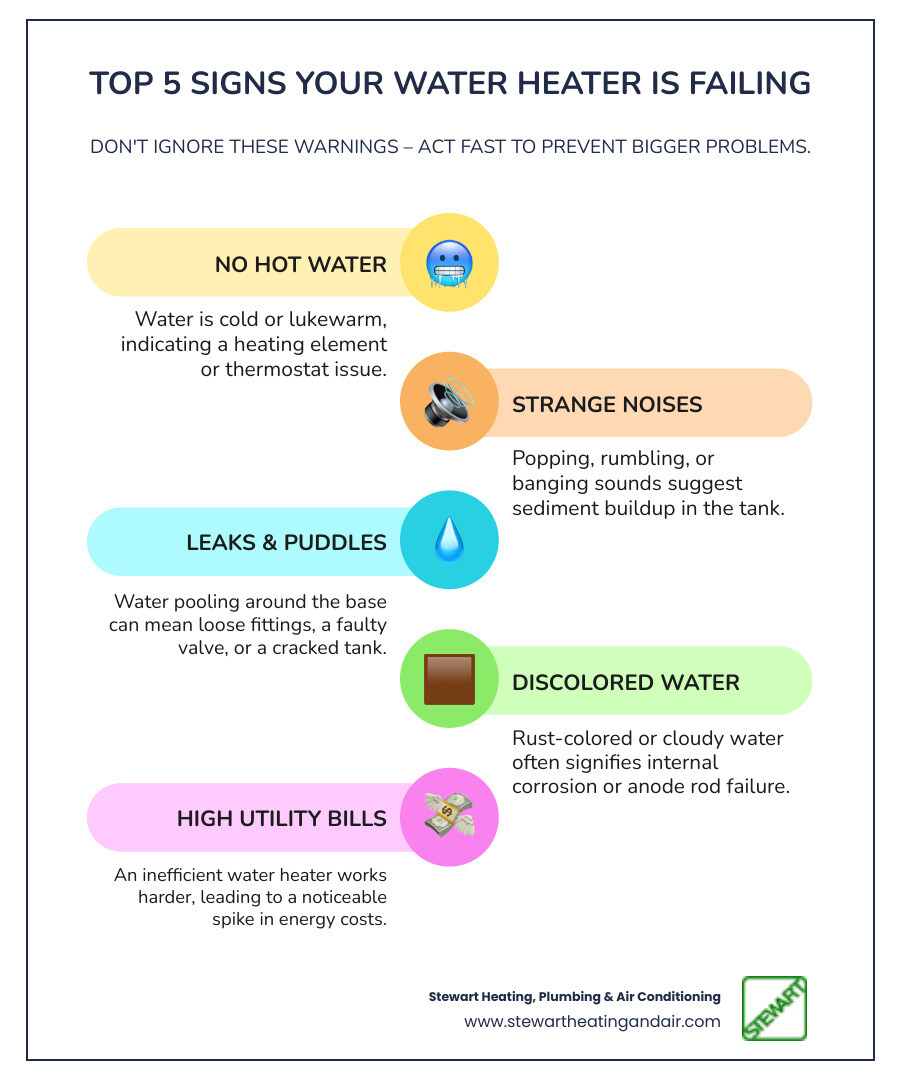 TOP 5 SIGNS YOUR WATER HEATER IS FAILING

DON'T IGNORE THESE WARNINGS – ACT FAST TO PREVENT BIGGER PROBLEMS.

NO HOT WATER

Water is cold or lukewarm, indicating a heating element or thermostat issue.

STRANGE NOISES

Popping, rumbling, or banging sounds suggest sediment buildup in the tank.

LEAKS & PUDDLES

Water pooling around the base can mean loose fittings, a faulty valve, or a cracked tank.

DISCOLORED WATER

Rust-colored or cloudy water often signifies internal corrosion or anode rod failure.

HIGH UTILITY BILLS

An inefficient water heater works harder, leading to a noticeable spike in energy costs.

Stewart Heating, Plumbing & Air Conditioning
www.stewartheatingandair.com

STEWART